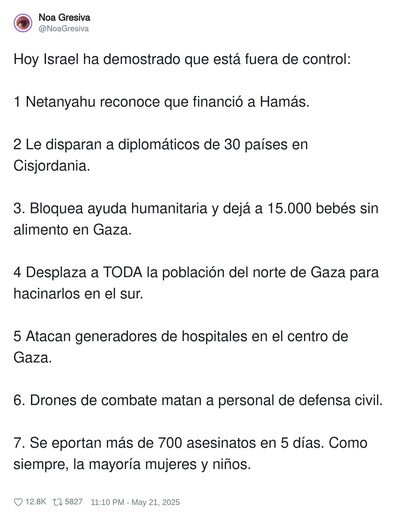 Noa Gresiva
@NoaGresiva

Hoy Israel ha demostrado que está fuera de control:

1 Netanyahu reconoce que financió a Hamás.

2 Le disparan a diplomáticos de 30 países en Cisjordania.

3. Bloquea ayuda humanitaria y dejá a 15.000 bebés sin alimento en Gaza.

4 Desplaza a TODA la población del norte de Gaza para hacinarlos en el sur.

5 Atacan generadores de hospitales en el centro de Gaza.

6. Drones de combate matan a personal de defensa civil.

7. Se eportan más de 700 asesinatos en 5 días. Como siempre, la mayoría mujeres y niños.

12.8K 5827 11:10 PM - May 21, 2025